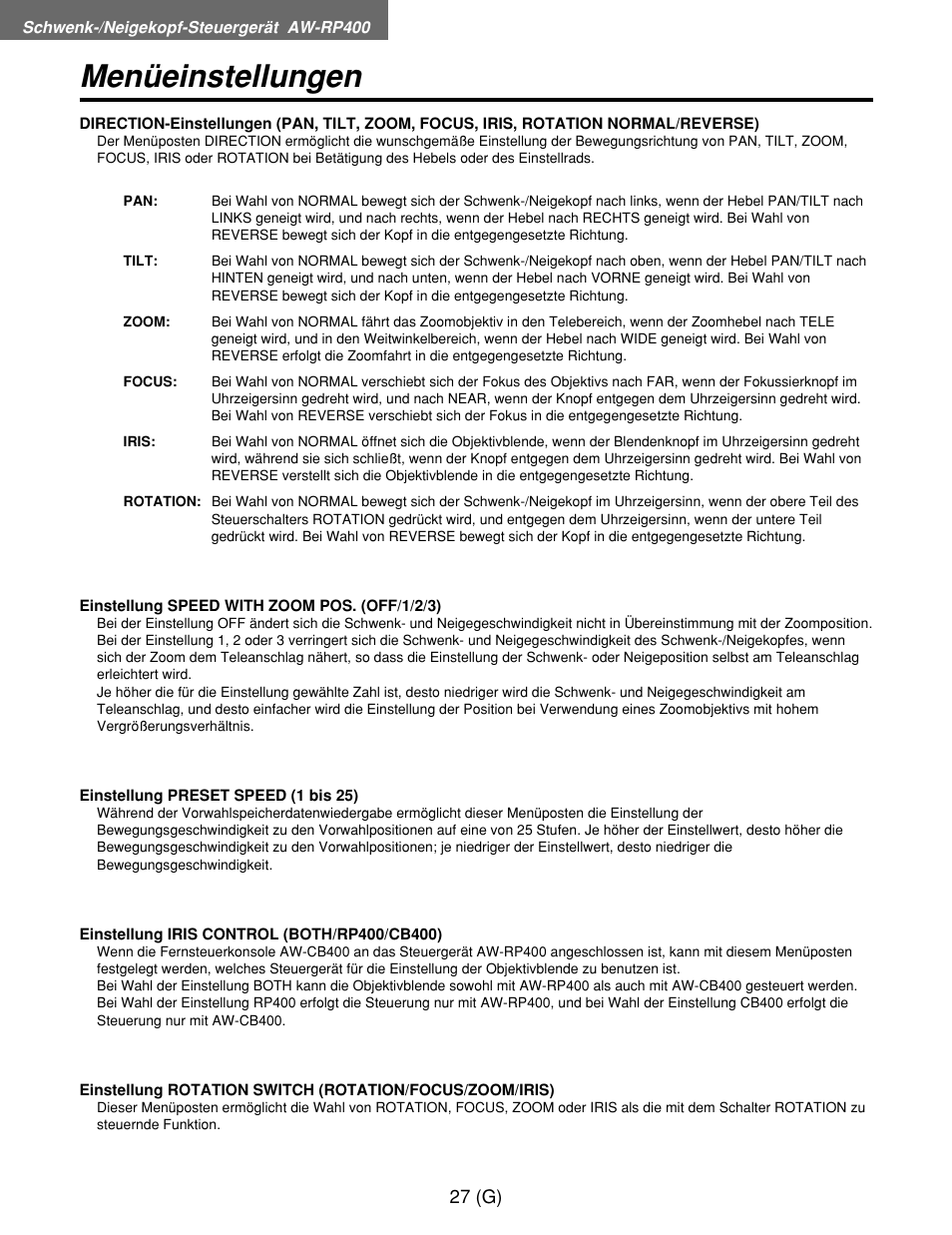 Schwenk-/Neigekopf-Steuergerät AW-RP400

Menüeinstellungen

DIRECTION-Einstellungen (PAN, TILT, ZOOM, FOCUS, IRIS, ROTATION NORMAL/REVERSE)
Der Menüposten DIRECTION ermöglicht die wunschgemäße Einstellung der Bewegungsrichtung von PAN, TILT, ZOOM, FOCUS, IRIS oder ROTATION bei Betätigung des Hebels oder des Einstellrads.

PAN: Bei Wahl von NORMAL bewegt sich der Schwenk-/Neigekopf nach links, wenn der Hebel PAN/TILT nach LINKS geneigt wird, und nach rechts, wenn der Hebel nach RECHTS geneigt wird. Bei Wahl von REVERSE bewegt sich der Kopf in die entgegengesetzte Richtung.

TILT: Bei Wahl von NORMAL bewegt sich der Schwenk-/Neigekopf nach oben, wenn der Hebel PAN/TILT nach HINTEN geneigt wird, und nach unten, wenn der Hebel nach VORNE geneigt wird. Bei Wahl von REVERSE bewegt sich der Kopf in die entgegengesetzte Richtung.

ZOOM: Bei Wahl von NORMAL fährt das Zoomobjektiv in den Telebereich, wenn der Zoomhebel nach TELE geneigt wird, und in den Weitwinkelbereich, wenn der Hebel nach WIDE geneigt wird. Bei Wahl von REVERSE erfolgt die Zoomfahrt in die entgegengesetzte Richtung.

FOCUS: Bei Wahl von NORMAL verschiebt sich der Fokus des Objektivs nach FAR, wenn der Fokussierknopf im Uhrzeigersinn gedreht wird, und nach NEAR, wenn der Knopf entgegen dem Uhrzeigersinn gedreht wird. Bei Wahl von REVERSE verschiebt sich der Fokus in die entgegengesetzte Richtung.

IRIS: Bei Wahl von NORMAL öffnet sich die Objektivblende, wenn der Blendenknopf im Uhrzeigersinn gedreht wird, während sie sich schließt, wenn der Knopf entgegen dem Uhrzeigersinn gedreht wird. Bei Wahl von REVERSE verstellt sich die Objektivblende in die entgegengesetzte Richtung.

ROTATION: Bei Wahl von NORMAL bewegt sich der Schwenk-/Neigekopf im Uhrzeigersinn, wenn der obere Teil des Steuerschalters ROTATION gedrückt wird, und entgegen dem Uhrzeigersinn, wenn der untere Teil gedrückt wird. Bei Wahl von REVERSE bewegt sich der Kopf in die entgegengesetzte Richtung.

Einstellung SPEED WITH ZOOM POS. (OFF/1/2/3)
Bei der Einstellung OFF ändert sich die Schwenk- und Neigegeschwindigkeit nicht in Übereinstimmung mit der Zoomposition. Bei der Einstellung 1, 2 oder 3 verringert sich die Schwenk- und Neigegeschwindigkeit des Schwenk-/Neigekopfes, wenn sich der Zoom dem Teleanschlag nähert, so dass die Einstellung der Schwenk- oder Neigeposition selbst am Teleanschlag erleichtert wird.
Je höher die für die Einstellung gewählte Zahl ist, desto niedriger wird die Schwenk- und Neigegeschwindigkeit am Teleanschlag, und desto einfacher wird die Einstellung der Position bei Verwendung eines Zoomobjektivs mit hohem Vergrößerungsverhältnis.

Einstellung PRESET SPEED (1 bis 25)
Während der Vorwahlspeicherdatenwiedergabe ermöglicht dieser Menüposten die Einstellung der Bewegungsgeschwindigkeit zu den Vorwahlpositionen auf eine von 25 Stufen. Je höher der Einstellwert, desto höher die Bewegungsgeschwindigkeit zu den Vorwahlpositionen; je niedriger der Einstellwert, desto niedriger die Bewegungsgeschwindigkeit.

Einstellung IRIS CONTROL (BOTH/RP400/CB400)
Wenn die Fernsteuerkonsole AW-CB400 an das Steuergerät AW-RP400 angeschlossen ist, kann mit diesem Menüposten festgelegt werden, welches Steuergerät für die Einstellung der Objektivblende zu benutzen ist.
Bei Wahl der Einstellung BOTH kann die Objektivblende sowohl mit AW-RP400 als auch mit AW-CB400 gesteuert werden. Bei Wahl der Einstellung RP400 erfolgt die Steuerung nur mit AW-RP400, und bei Wahl der Einstellung CB400 erfolgt die Steuerung nur mit AW-CB400.

Einstellung ROTATION SWITCH (ROTATION/FOCUS/ZOOM/IRIS)
Dieser Menüposten ermöglicht die Wahl von ROTATION, FOCUS, ZOOM oder IRIS als die mit dem Schalter ROTATION zu steuernde Funktion.

27 (G)